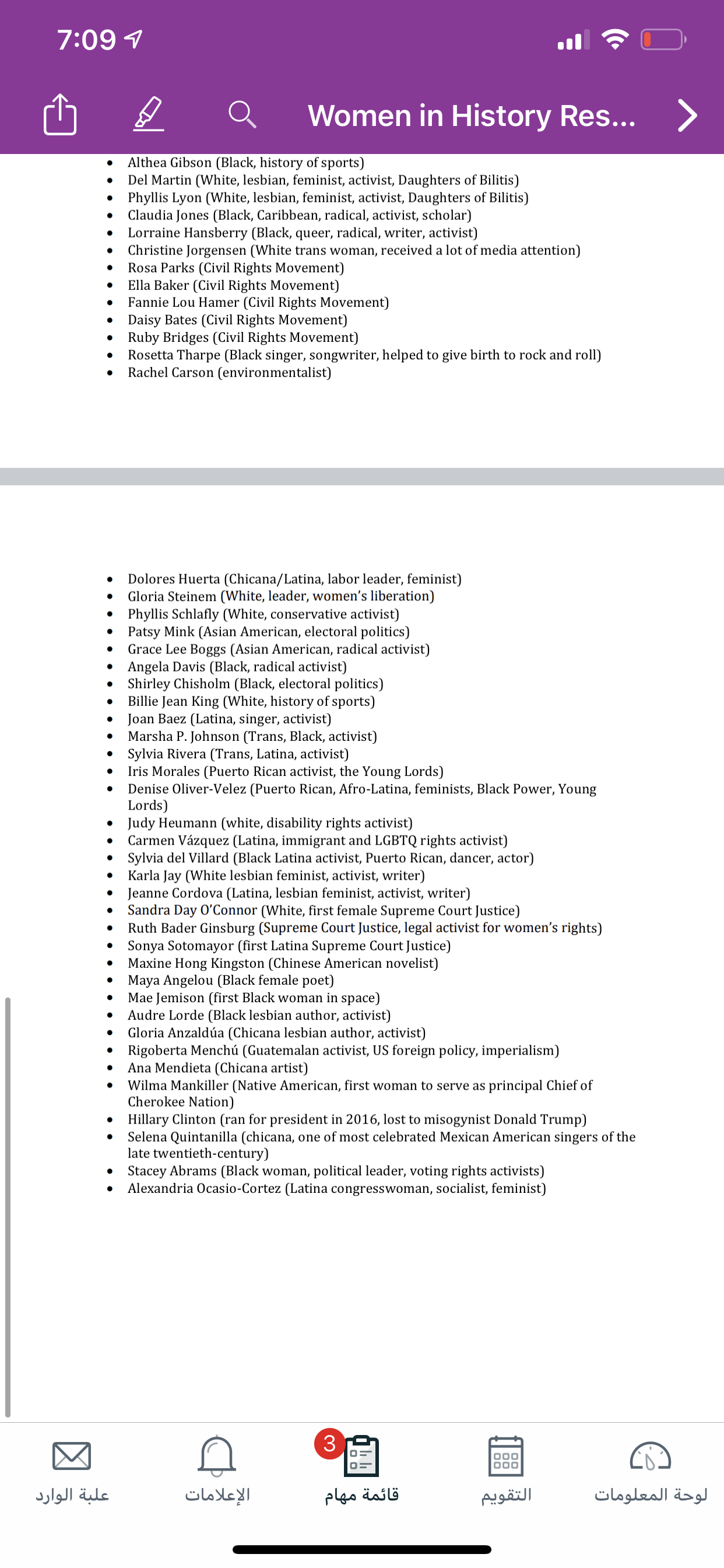 7:09

Women in History Res...

- Althea Gibson (Black, history of sports)
- Del Martin (White, lesbian, feminist, activist, Daughters of Bilitis)
- Phyllis Lyon (White, lesbian, feminist, activist, Daughters of Bilitis)
- Claudia Jones (Black, Caribbean, radical, activist, scholar)
- Lorraine Hansberry (Black, queer, radical, writer, activist)
- Christine Jorgensen (White trans woman, received a lot of media attention)
- Rosa Parks (Civil Rights Movement)
- Ella Baker (Civil Rights Movement)
- Fannie Lou Hamer (Civil Rights Movement)
- Daisy Bates (Civil Rights Movement)
- Ruby Bridges (Civil Rights Movement)
- Rosetta Tharpe (Black singer, songwriter, helped to give birth to rock and roll)
- Rachel Carson (environmentalist)

- Dolores Huerta (Chicana/Latina, labor leader, feminist)
- Gloria Steinem (White, leader, women's liberation)
- Phyllis Schlafly (White, conservative activist)
- Patsy Mink (Asian American, electoral politics)
- Grace Lee Boggs (Asian American, radical activist)
- Angela Davis (Black, radical activist)
- Shirley Chisholm (Black, electoral politics)
- Billie Jean King (White, history of sports)
- Joan Baez (Latina, singer, activist)
- Marsha P. Johnson (Trans, Black, activist)
- Sylvia Rivera (Trans, Latina, activist)
- Iris Morales (Puerto Rican activist, the Young Lords)
- Denise Oliver-Velez (Puerto Rican, Afro-Latina, feminists, Black Power, Young Lords)
- Judy Heumann (white, disability rights activist)
- Carmen Vázquez (Latina, immigrant and LGBTQ rights activist)
- Sylvia del Villard (Black Latina activist, Puerto Rican, dancer, actor)
- Karla Jay (White lesbian feminist, activist, writer)
- Jeanne Cordova (Latina, lesbian feminist, activist, writer)
- Sandra Day O'Connor (White, first female Supreme Court Justice)
- Ruth Bader Ginsburg (Supreme Court Justice, legal activist for women's rights)
- Sonya Sotomayor (first Latina Supreme Court Justice)
- Maxine Hong Kingston (Chinese American novelist)
- Maya Angelou (Black female poet)
- Mae Jemison (first Black woman in space)
- Audre Lorde (Black lesbian author, activist)
- Gloria Anzaldúa (Chicana lesbian author, activist)
- Rigoberta Menchú (Guatemalan activist, US foreign policy, imperialism)
- Ana Mendieta (Chicana artist)
- Wilma Mankiller (Native American, first woman to serve as principal Chief of Cherokee Nation)
- Hillary Clinton (ran for president in 2016, lost to misogynist Donald Trump)
- Selena Quintanilla (chicana, one of most celebrated Mexican American singers of the late twentieth-century)
- Stacey Abrams (Black woman, political leader, voting rights activists)
- Alexandria Ocasio-Cortez (Latina congresswoman, socialist, feminist)

علبة الوارد الإعلامات 3 قائمة مهام التقويم لوحة المعلومات